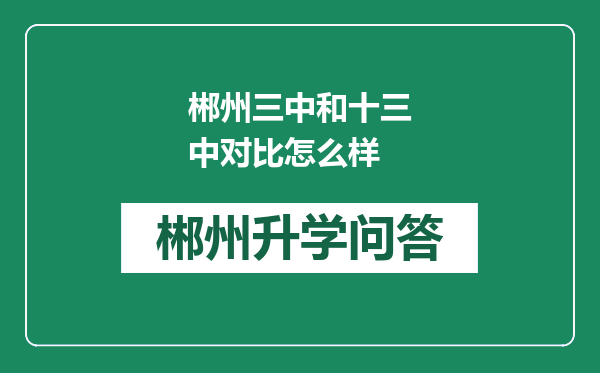 郴州三中和十三中对比怎么样

郴州升学问答